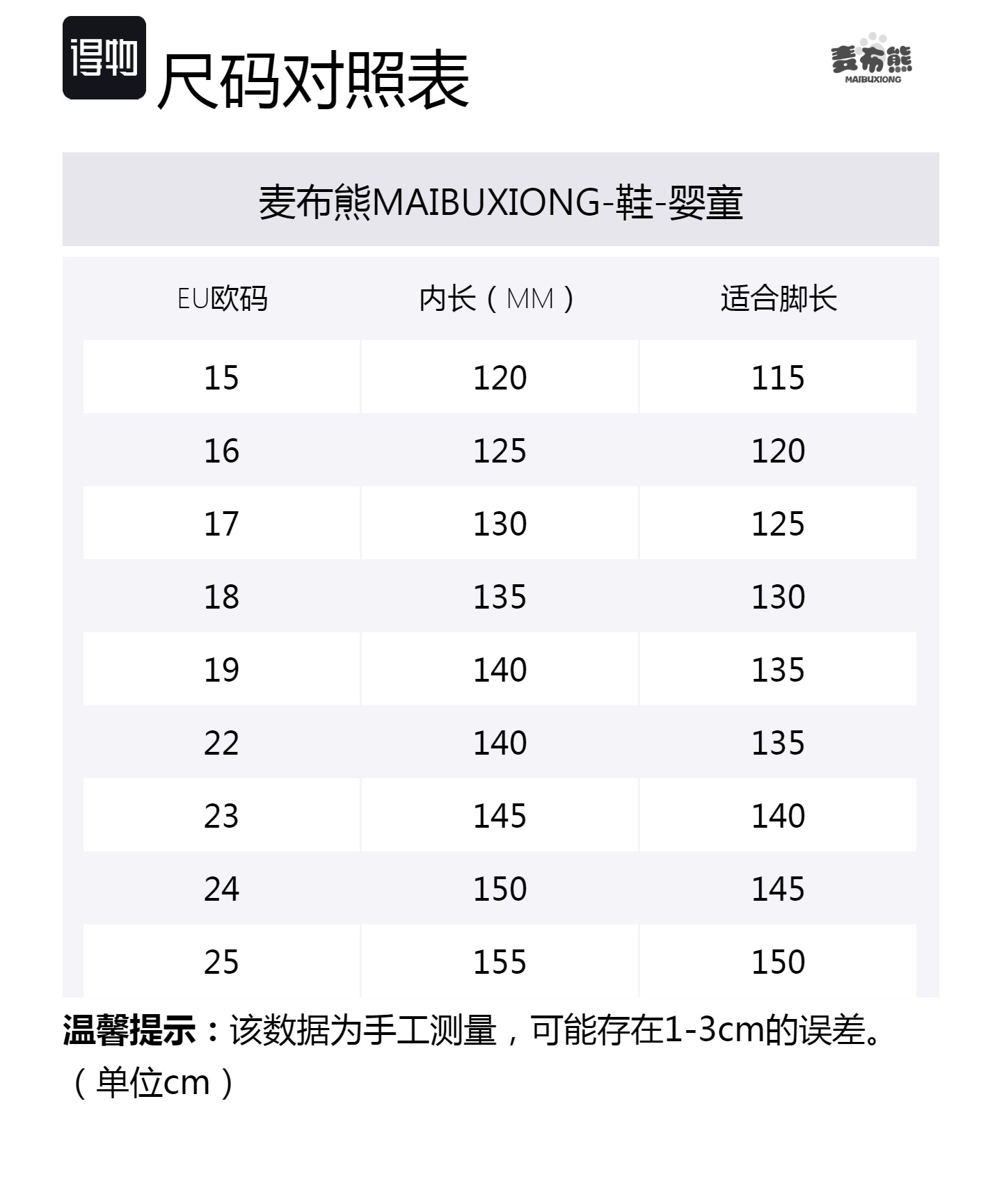 得物

尺码对照表

麦布熊
MAIBUXIONG

麦布熊MAIBUXIONG-鞋-婴童

| EU欧码 | 内长（MM） | 适合脚长 |
|---|---|---|
| 15 | 120 | 115 |
| 16 | 125 | 120 |
| 17 | 130 | 125 |
| 18 | 135 | 130 |
| 19 | 140 | 135 |
| 22 | 140 | 135 |
| 23 | 145 | 140 |
| 24 | 150 | 145 |
| 25 | 155 | 150 |

温馨提示：该数据为手工测量，可能存在1-3cm的误差。（单位cm）